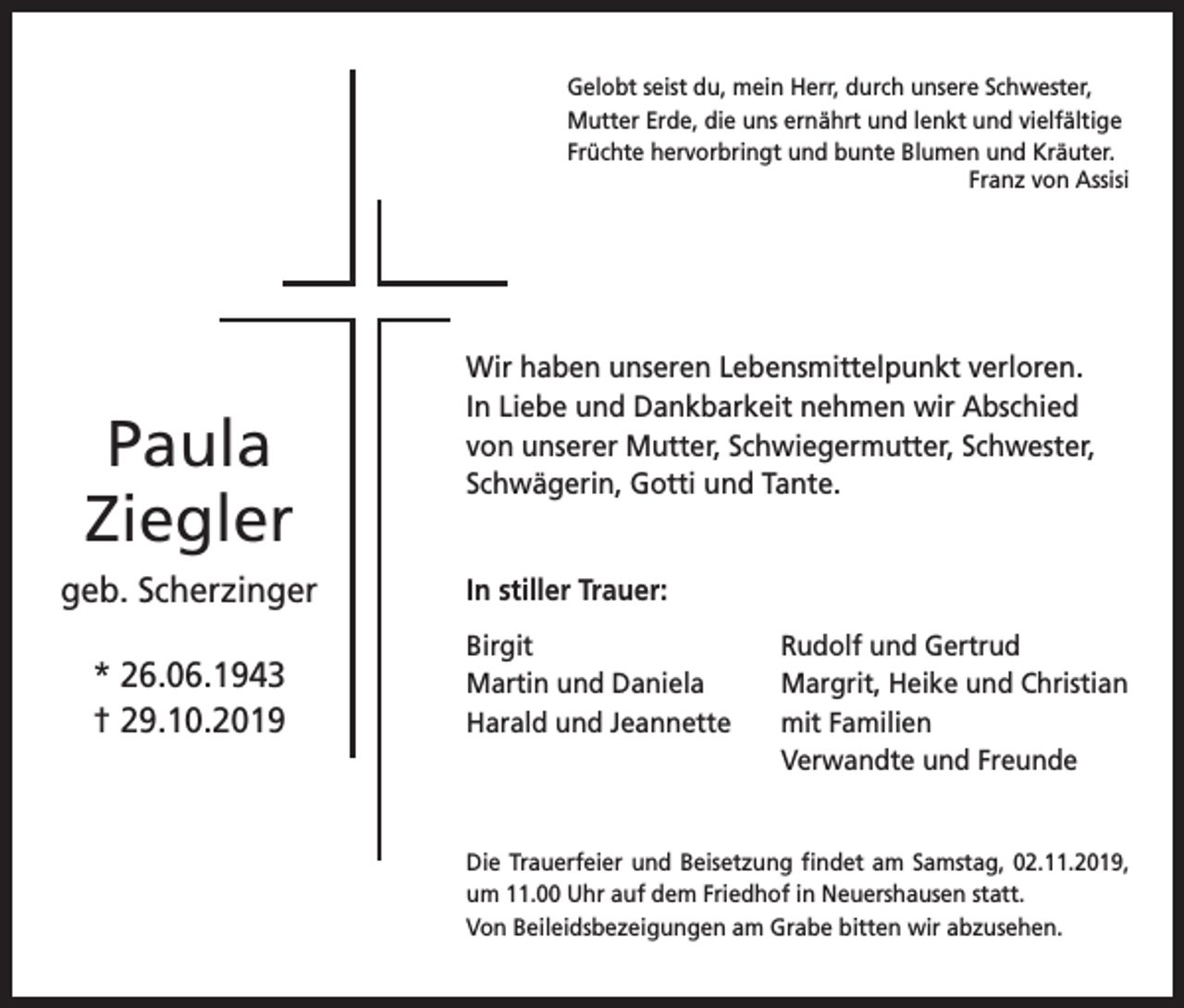 Gelobt seist du, mein Herr, durch unsere Schwester, Mutter Erde, die uns ernährt und lenkt und vielfältige Früchte hervorbringt und bunte Blumen und Kräuter.
Franz von Assisi

Paula
Ziegler
geb. Scherzinger

* 26.06.1943
† 29.10.2019

Wir haben unseren Lebensmittelpunkt verloren. In Liebe und Dankbarkeit nehmen wir Abschied von unserer Mutter, Schwiegermutter, Schwester, Schwägerin, Gotti und Tante.

In stiller Trauer:

Birgit
Martin und Daniela
Harald und Jeannette

Rudolf und Gertrud
Margrit, Heike und Christian
mit Familien
Verwandte und Freunde

Die Trauerfeier und Beisetzung findet am Samstag, 02.11.2019, um 11.00 Uhr auf dem Friedhof in Neuershausen statt.
Von Beileidsbezeigungen am Grabe bitten wir abzusehen.